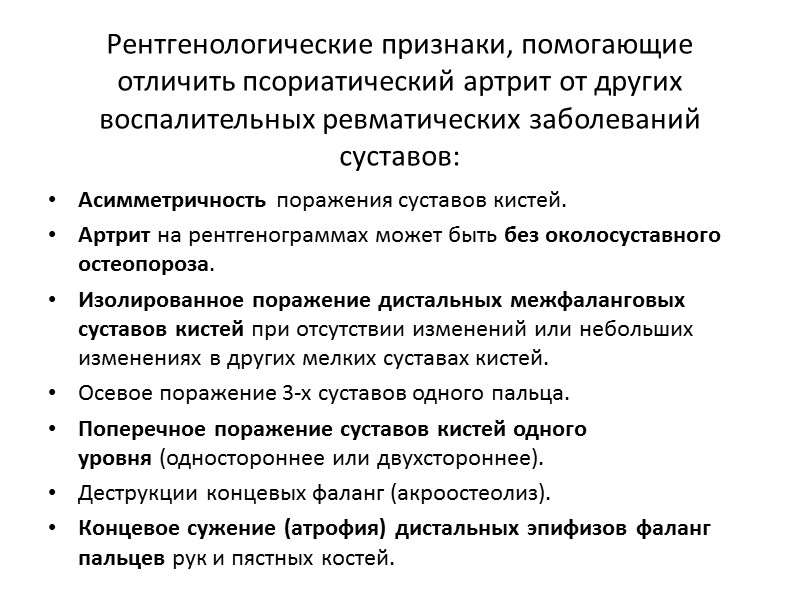 Рентгенологические признаки, помогающие отличить псориатический артрит от других воспалительных ревматических заболеваний суставов:

• Асимметричность поражения суставов кистей.
• Артрит на рентгенограммах может быть без околосуставного остеопороза.
• Изолированное поражение дистальных межфаланговых суставов кистей при отсутствии изменений или небольших изменениях в других мелких суставах кистей.
• Осевое поражение 3-х суставов одного пальца.
• Поперечное поражение суставов кистей одного уровня (одностороннее или двухстороннее).
• Деструкции концевых фаланг (акроостеолиз).
• Концевое сужение (атрофия) дистальных эпифизов фаланг пальцев рук и пястных костей.